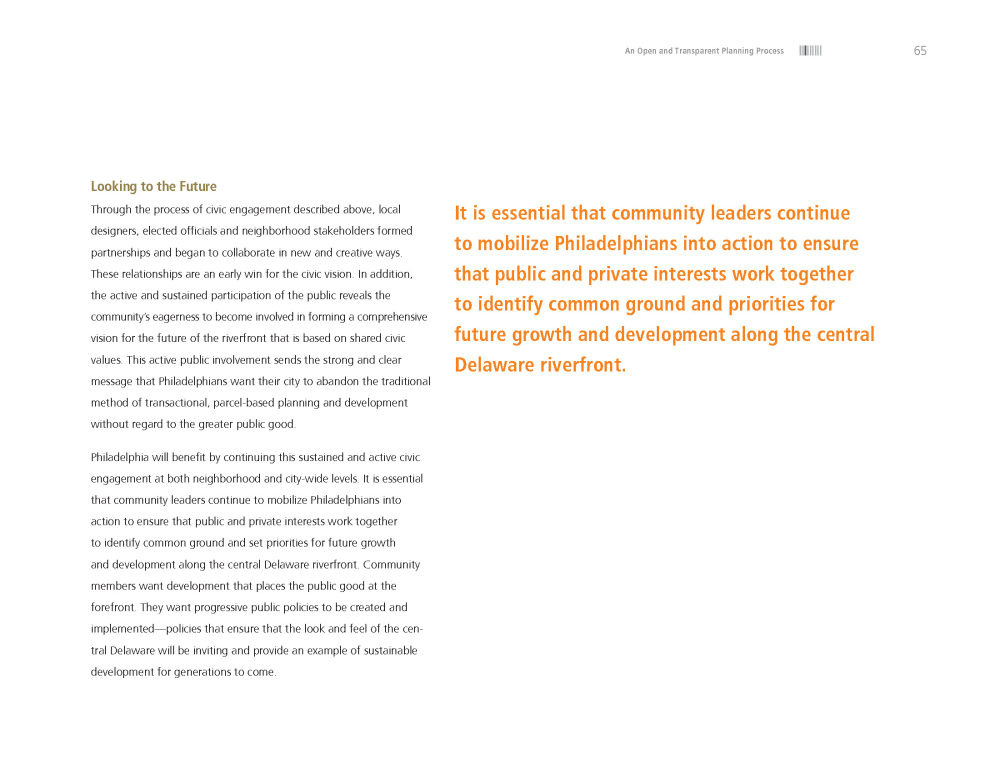 An Open and Transparent Planning Process 65

Looking to the Future

Through the process of civic engagement described above, local designers, elected officials and neighborhood stakeholders formed partnerships and began to collaborate in new and creative ways. These relationships are an early win for the civic vision. In addition, the active and sustained participation of the public reveals the community's eagerness to become involved in forming a comprehensive vision for the future of the riverfront that is based on shared civic values. This active public involvement sends the strong and clear message that Philadelphians want their city to abandon the traditional method of transactional, parcel-based planning and development without regard to the greater public good.

Philadelphia will benefit by continuing this sustained and active civic engagement at both neighborhood and city-wide levels. It is essential that community leaders continue to mobilize Philadelphians into action to ensure that public and private interests work together to identify common ground and set priorities for future growth and development along the central Delaware riverfront. Community members want development that places the public good at the forefront. They want progressive public policies to be created and implemented—policies that ensure that the look and feel of the central Delaware will be inviting and provide an example of sustainable development for generations to come.

It is essential that community leaders continue to mobilize Philadelphians into action to ensure that public and private interests work together to identify common ground and priorities for future growth and development along the central Delaware riverfront.